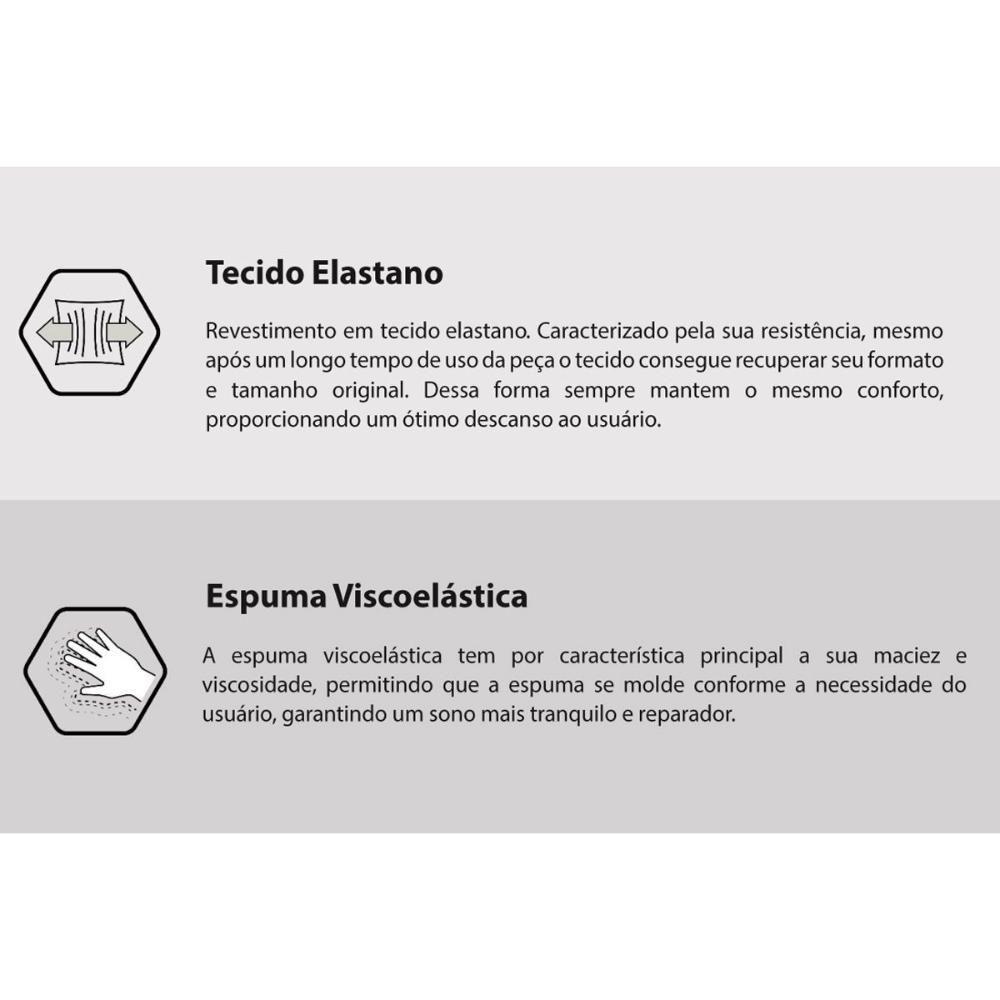 Tecido Elastano

Revestimento em tecido elastano. Caracterizado pela sua resistência, mesmo após um longo tempo de uso da peça o tecido consegue recuperar seu formato e tamanho original. Dessa forma sempre mantem o mesmo conforto, proporcionando um ótimo descanso ao usuário.

Espuma Viscoelástica

A espuma viscoelástica tem por característica principal a sua maciez e viscosidade, permitindo que a espuma se molde conforme a necessidade do usuário, garantindo um sono mais tranquilo e reparador.